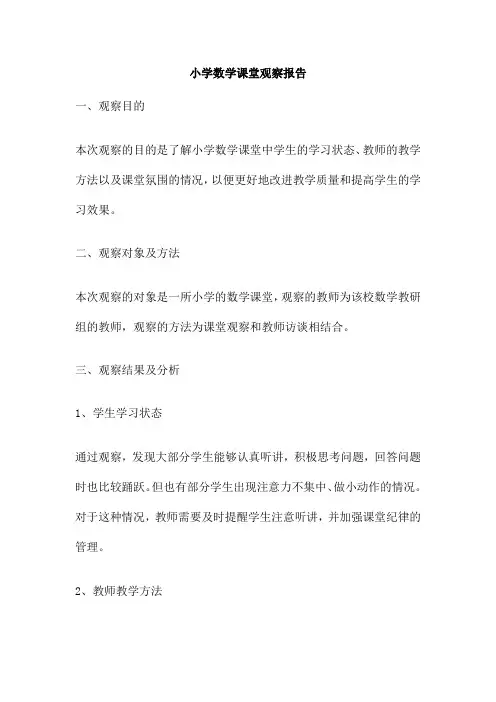 小学数学课堂观察报告

一、观察目的

本次观察的目的是了解小学数学课堂中学生的学习状态、教师的教学方法以及课堂氛围的情况，以便更好地改进教学质量和提高学生的学习效果。

二、观察对象及方法

本次观察的对象是一所小学的数学课堂，观察的教师为该校数学教研组的教师，观察的方法为课堂观察和教师访谈相结合。

三、观察结果及分析

1、学生学习状态

通过观察，发现大部分学生能够认真听讲，积极思考问题，回答问题时也比较踊跃。但也有部分学生出现注意力不集中、做小动作的情况。对于这种情况，教师需要及时提醒学生注意听讲，并加强课堂纪律的管理。

2、教师教学方法